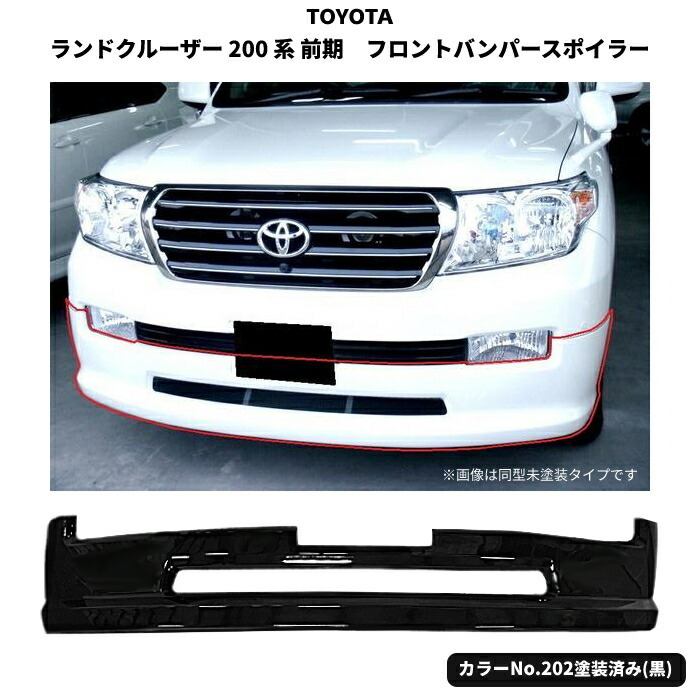 TOYOTA
ランドクルーザー 200 系 前期　フロントバンパースポイラー

※画像は同型未塗装タイプです

カラーNo.202塗装済み(黒)